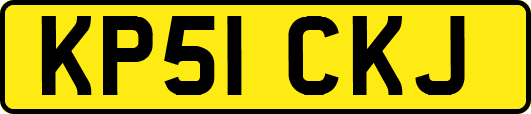 KP51 CKJ